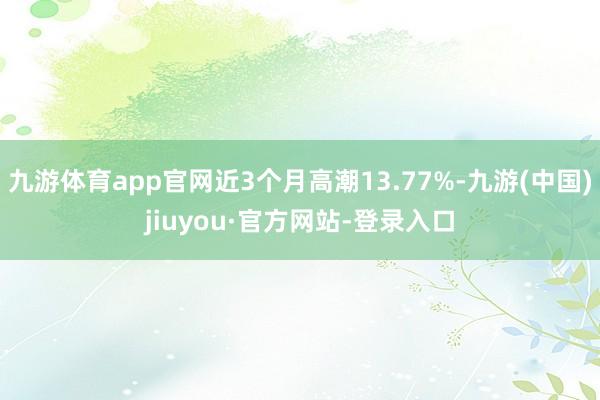 九游体育app官网近3个月高潮13.77%-九游(中国)jiuyou·官方网站-登录入口